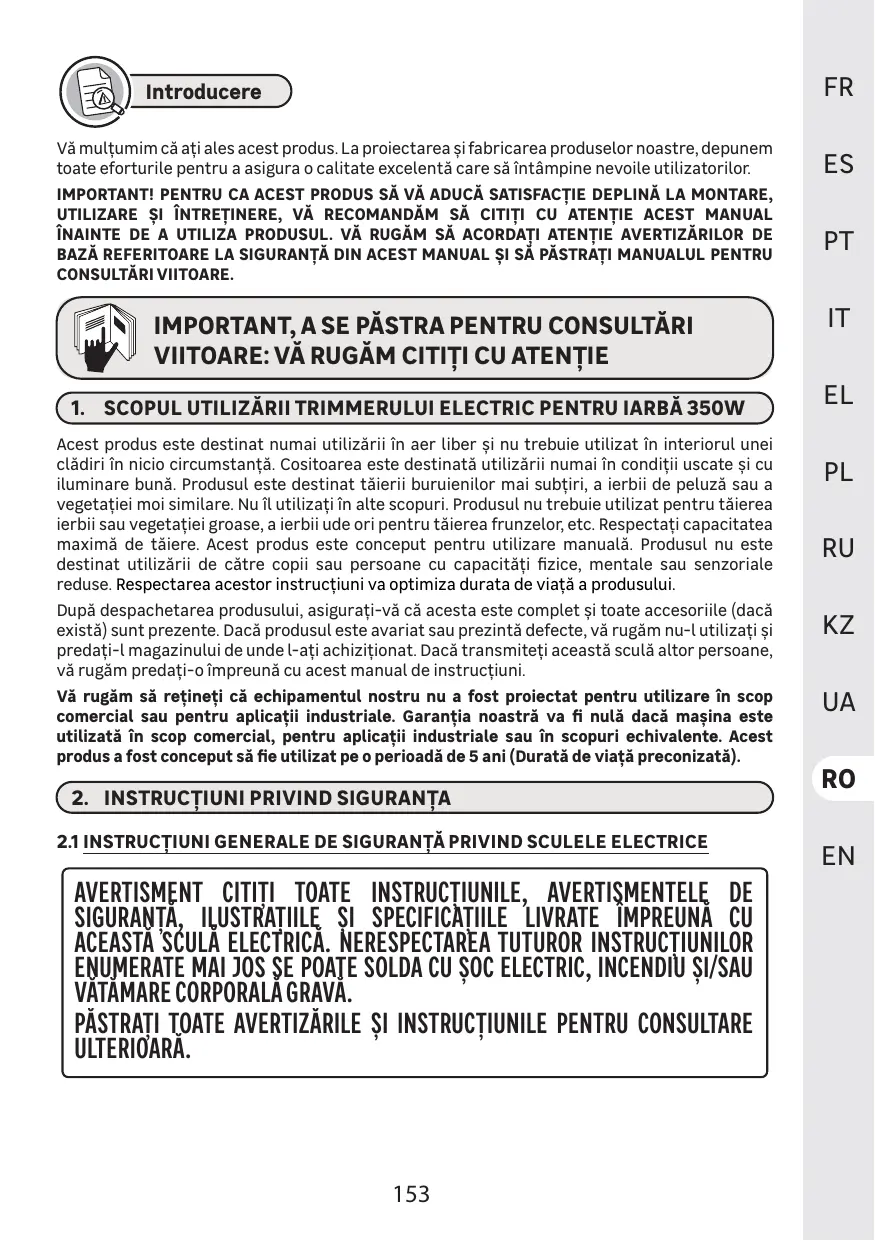 Introducere

Vă mulțumim că ați ales acest produs. La proiectarea și fabricarea produselor noastre, depunem toate eforturile pentru a asigura o calitate excelentă care să întâmpine nevoile utilizatorilor.

IMPORTANT! PENTRU CA ACEST PRODUS SĂ VĂ ADUCĂ SATISFACȚIE DEPLINĂ LA MONTARE, UTILIZARE ȘI ÎNTREȚINERE, VĂ RECOMANDĂM SĂ CITIȚI CU ATENȚIE ACEST MANUAL ÎNAINTE DE A UTILIZA PRODUSUL. VĂ RUGĂM SĂ ACORDAȚI ATENȚIE AVERTIZĂRILOR DE BAZĂ REFERITOARE LA SIGURANȚĂ DIN ACEST MANUAL ȘI SĂ PĂSTRAȚI MANUALUL PENTRU CONSULTĂRI VIITOARE.

IMPORTANT, A SE PĂSTRA PENTRU CONSULTĂRI VIITOARE: VĂ RUGĂM CITIȚI CU ATENȚIE

1. SCOPUL UTILIZĂRII TRIMMERULUI ELECTRIC PENTRU IARBĂ 350W

Acest produs este destinat numai utilizării în aer liber și nu trebuie utilizat în interiorul unei clădiri în nicio circumstanță. Cositoarea este destinată utilizării numai în condiții uscate și cu iluminare bună. Produsul este destinat tăierii buruienilor mai subțiri, a ierbii de peluză sau a vegetației moi similare. Nu îl utilizați în alte scopuri. Produsul nu trebuie utilizat pentru tăierea ierbii sau vegetației groase, a ierbii ude ori pentru tăierea frunzelor, etc. Respectați capacitatea maximă de tăiere. Acest produs este conceput pentru utilizare manuală. Produsul nu este destinat utilizării de către copii sau persoane cu capacități fizice, mentale sau senzoriale reduse. Respectarea acestor instrucțiuni va optimiza durata de viață a produsului.

După despachetarea produsului, asigurați-vă că acesta este complet și toate accesoriile (dacă există) sunt prezente. Dacă produsul este avariat sau prezintă defecte, vă rugăm nu-l utilizați și predați-l magazinului de unde l-ați achiziționat. Dacă transmiteți această sculă altor persoane, vă rugăm predați-o împreună cu acest manual de instrucțiuni.

Vă rugăm să rețineți că echipamentul nostru nu a fost proiectat pentru utilizare în scop comercial sau pentru aplicații industriale. Garanția noastră va fi nulă dacă mașina este utilizată în scop comercial, pentru aplicații industriale sau în scopuri echivalente. Acest produs a fost conceput să fie utilizat pe o perioadă de 5 ani (Durată de viață preconizată).

2. INSTRUCȚIUNI PRIVIND SIGURANȚA

2.1 INSTRUCȚIUNI GENERALE DE SIGURANȚĂ PRIVIND SCULELE ELECTRICE

AVERTISMENT CITIȚI TOATE INSTRUCȚIUNILE, AVERTISMENTELE DE SIGURANȚĂ, ILUSTRAȚIILE ȘI SPECIFICAȚIILE LIVRATE ÎMPREUNĂ CU ACEASTĂ SCULĂ ELECTRICĂ. NERESPECTAREA TUTUROR INSTRUCȚIUNILOR ENUMERATE MAI JOS SE POATE SOLDA CU ȘOC ELECTRIC, INCENDIU ȘI/SAU VĂTĂMARE CORPORALĂ GRAVĂ.

PĂSTRAȚI TOATE AVERTIZĂRILE ȘI INSTRUCȚIUNILE PENTRU CONSULTARE ULTERIOARĂ.

153

FR
ES
PT
IT
EL
PL
RU
KZ
UA
RO
EN